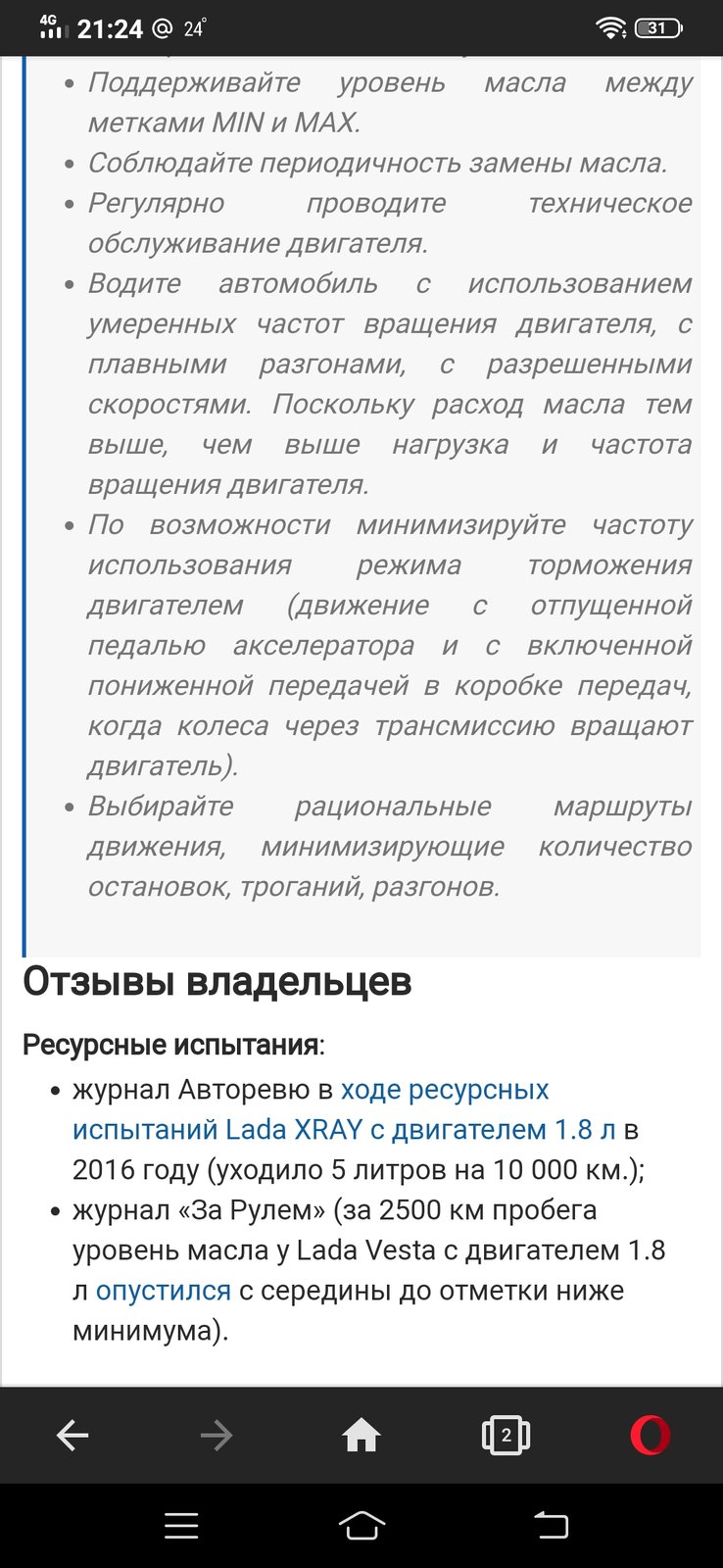 4G 21:24 @ 24°
31

- Поддерживайте уровень масла между метками MIN и MAX.
- Соблюдайте периодичность замены масла.
- Регулярно проводите техническое обслуживание двигателя.
- Водите автомобиль с использованием умеренных частот вращения двигателя, с плавными разгонами, с разрешенными скоростями. Поскольку расход масла тем выше, чем выше нагрузка и частота вращения двигателя.
- По возможности минимизируйте частоту использования режима торможения двигателем (движение с отпущенной педалью акселератора и с включенной пониженной передачей в коробке передач, когда колеса через трансмиссию вращают двигатель).
- Выбирайте рациональные маршруты движения, минимизирующие количество остановок, троганий, разгонов.

Отзывы владельцев

Ресурсные испытания:

- журнал Авторевю в ходе ресурсных испытаний Lada XRAY с двигателем 1.8 л в 2016 году (уходило 5 литров на 10 000 км.);
- журнал «За Рулем» (за 2500 км пробега уровень масла у Lada Vesta с двигателем 1.8 л опустился с середины до отметки ниже минимума).

2